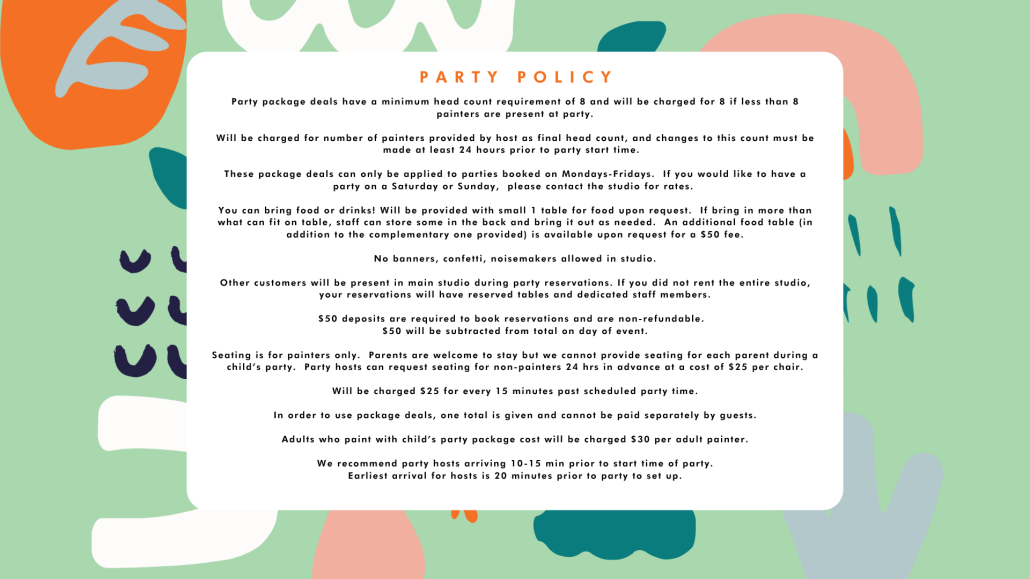 PARTY POLICY

Party package deals have a minimum head count requirement of 8 and will be charged for 8 if less than 8 painters are present at party.

Will be charged for number of painters provided by host as final head count, and changes to this count must be made at least 24 hours prior to party start time.

These package deals can only be applied to parties booked on Mondays-Fridays. If you would like to have a party on a Saturday or Sunday, please contact the studio for rates.

You can bring food or drinks! Will be provided with small 1 table for food upon request. If bring in more than what can fit on table, staff can store some in the back and bring it out as needed. An additional food table (in addition to the complementary one provided) is available upon request for a $50 fee.

No banners, confetti, noisemakers allowed in studio.

Other customers will be present in main studio during party reservations. If you did not rent the entire studio, your reservations will have reserved tables and dedicated staff members.

$50 deposits are required to book reservations and are non-refundable.
$50 will be subtracted from total on day of event.

Seating is for painters only. Parents are welcome to stay but we cannot provide seating for each parent during a child's party. Party hosts can request seating for non-painters 24 hrs in advance at a cost of $25 per chair.

Will be charged $25 for every 15 minutes past scheduled party time.

In order to use package deals, one total is given and cannot be paid separately by guests.

Adults who paint with child's party package cost will be charged $30 per adult painter.

We recommend party hosts arriving 10-15 min prior to start time of party.
Earliest arrival for hosts is 20 minutes prior to party to set up.